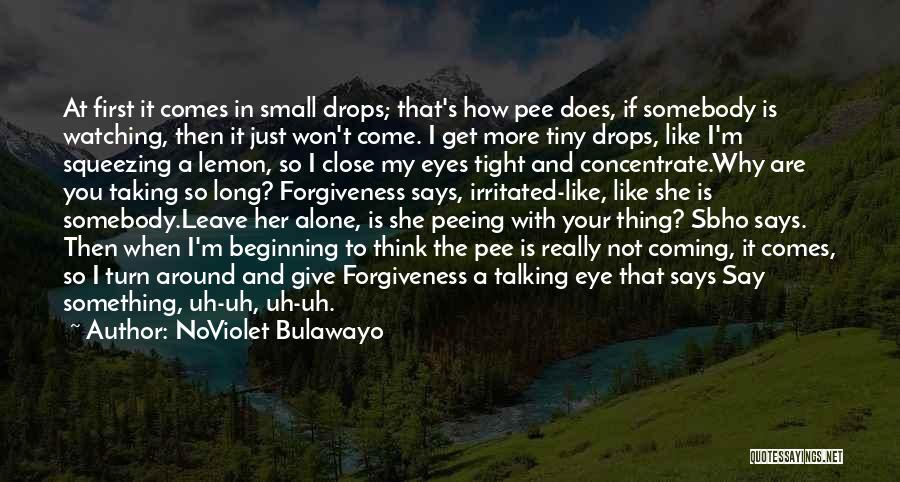 At first it comes in small drops; that's how pee does, if somebody is watching, then it just won't come. I get more tiny drops, like I'm squeezing a lemon, so I close my eyes tight and concentrate.Why are you taking so long? Forgiveness says, irritated-like, like she is somebody.Leave her alone, is she peeing with your thing? Sbho says. Then when I'm beginning to think the pee is really not coming, it comes, so I turn around and give Forgiveness a talking eye that says Say something, uh-uh, uh-uh.

~ Author: NoViolet Bulawayo

QUOTESSAYINGS.NET